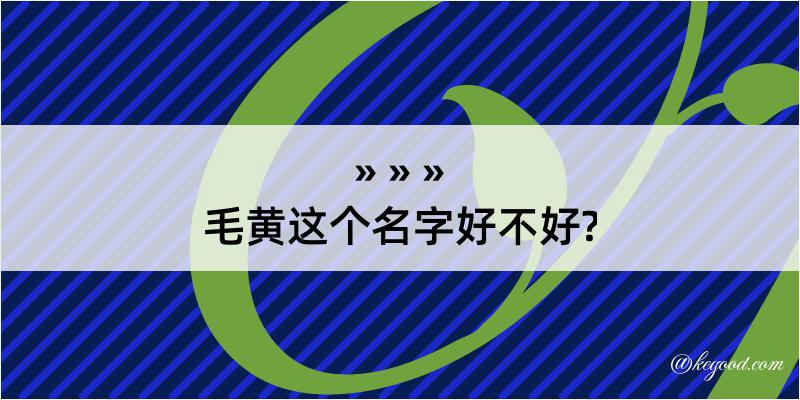 » » »
毛黄这个名字好不好?

@kegood.com